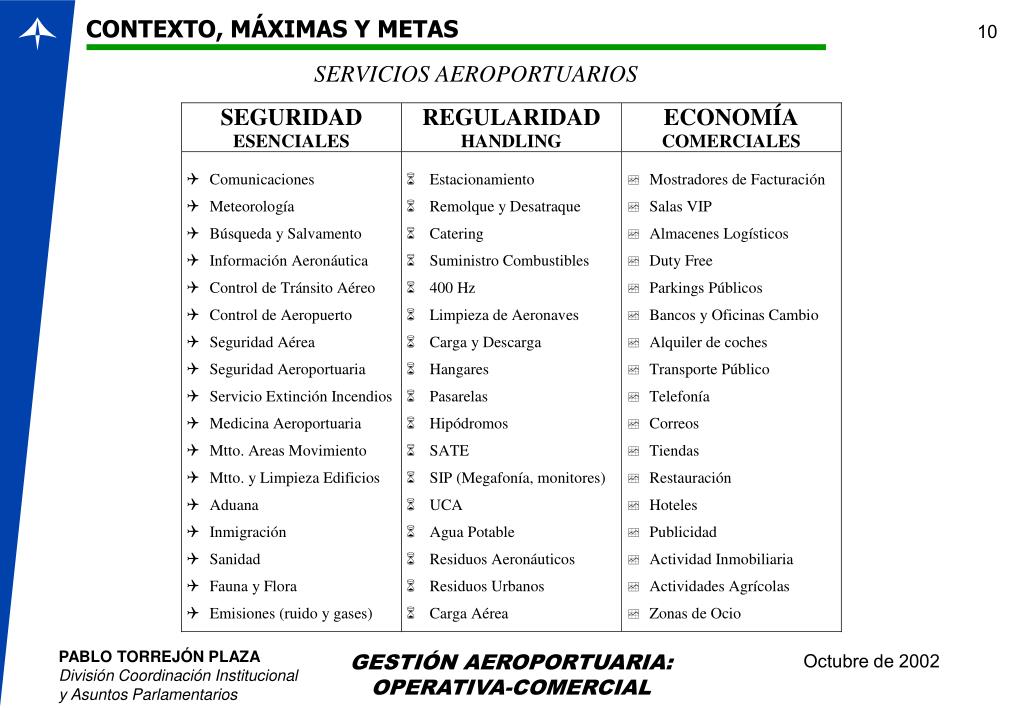 CONTEXTO, MÁXIMAS Y METAS

10

SERVICIOS AEROPORTUARIOS

| SEGURIDAD ESENCIALES | REGULARIDAD HANDLING | ECONOMÍA COMERCIALES |
|---|---|---|
| Comunicaciones | Estacionamiento | Mostradores de Facturación |
| Meteorología | Remolque y Desatraque | Salas VIP |
| Búsqueda y Salvamento | Catering | Almacenes Logísticos |
| Información Aeronáutica | Suministro Combustibles | Duty Free |
| Control de Tránsito Aéreo | 400 Hz | Parkings Públicos |
| Control de Aeropuerto | Limpieza de Aeronaves | Bancos y Oficinas Cambio |
| Seguridad Aérea | Carga y Descarga | Alquiler de coches |
| Seguridad Aeroportuaria | Hangares | Transporte Público |
| Servicio Extinción Incendios | Pasarelas | Telefonía |
| Medicina Aeroportuaria | Hipódromos | Correos |
| Mtto. Areas Movimiento | SATE | Tiendas |
| Mtto. y Limpieza Edificios | SIP (Megafonía, monitores) | Restauración |
| Aduana | UCA | Hoteles |
| Inmigración | Agua Potable | Publicidad |
| Sanidad | Residuos Aeronáuticos | Actividad Inmobiliaria |
| Fauna y Flora | Residuos Urbanos | Actividades Agrícolas |
| Emisiones (ruido y gases) | Carga Aérea | Zonas de Ocio |

PABLO TORREJÓN PLAZA
División Coordinación Institucional y Asuntos Parlamentarios

GESTIÓN AEROPORTUARIA: OPERATIVA-COMERCIAL

Octubre de 2002